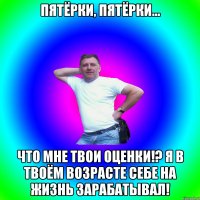 ПЯТЁРКИ, ПЯТЁРКИ...

ЧТО МНЕ ТВОИ ОЦЕНКИ!? Я В ТВОЁМ ВОЗРАСТЕ СЕБЕ НА ЖИЗНЬ ЗАРАБАТЫВАЛ!